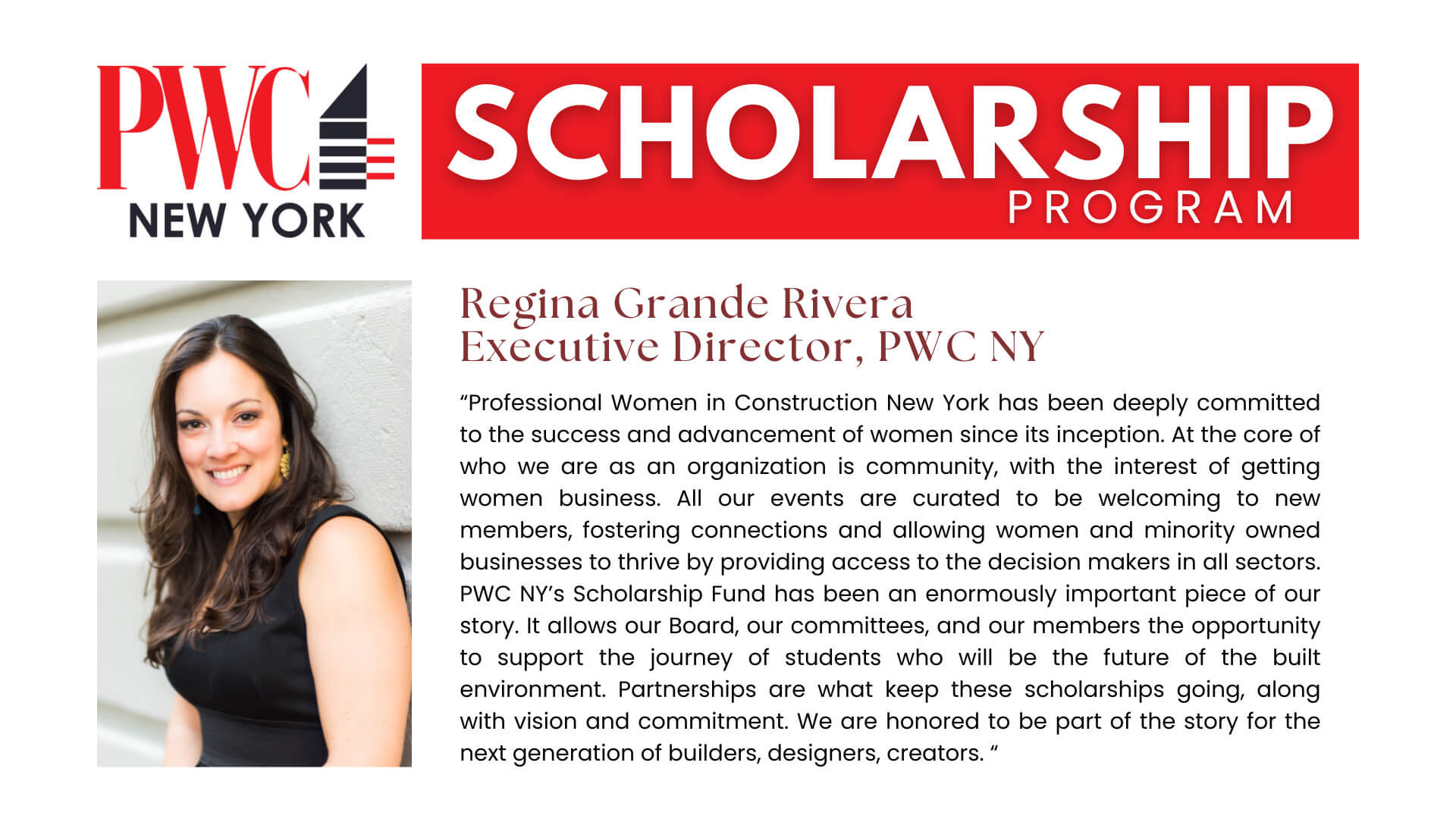 PWC
NEW YORK

SCHOLARSHIP
PROGRAM

Regina Grande Rivera
Executive Director, PWC NY

“Professional Women in Construction New York has been deeply committed to the success and advancement of women since its inception. At the core of who we are as an organization is community, with the interest of getting women business. All our events are curated to be welcoming to new members, fostering connections and allowing women and minority owned businesses to thrive by providing access to the decision makers in all sectors. PWC NY’s Scholarship Fund has been an enormously important piece of our story. It allows our Board, our committees, and our members the opportunity to support the journey of students who will be the future of the built environment. Partnerships are what keep these scholarships going, along with vision and commitment. We are honored to be part of the story for the next generation of builders, designers, creators. “